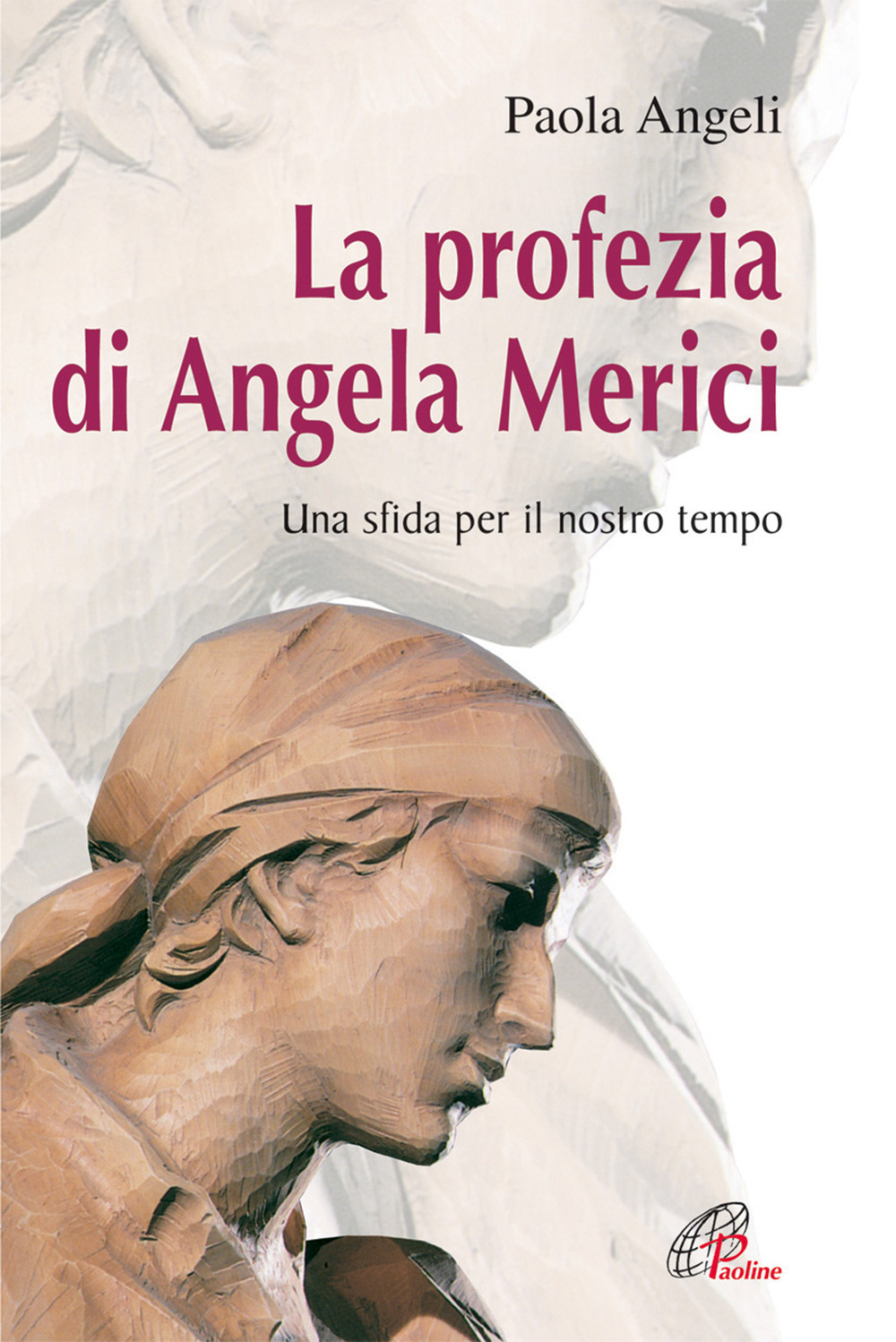 Paola Angeli

La profezia di Angela Merici

Una sfida per il nostro tempo

Paoline